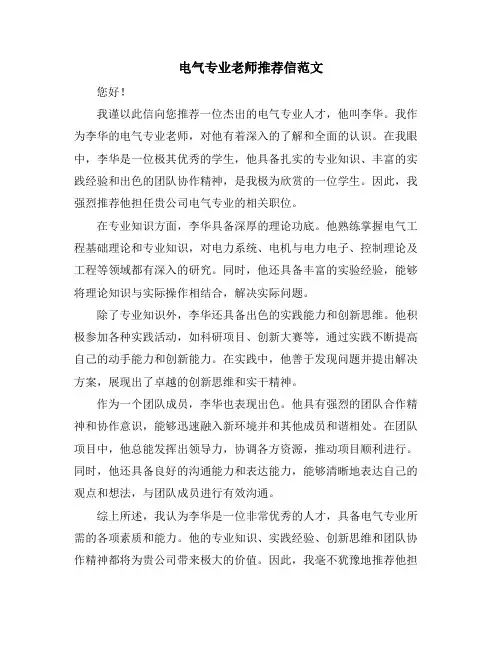 电气专业老师推荐信范文

您好！

我谨以此信向您推荐一位杰出的电气专业人才，他叫李华。我作为李华的电气专业老师，对他有着深入的了解和全面的认识。在我眼中，李华是一位极其优秀的学生，他具备扎实的专业知识、丰富的实践经验和出色的团队协作精神，是我极为欣赏的一位学生。因此，我强烈推荐他担任贵公司电气专业的相关职位。

在专业知识方面，李华具备深厚的理论功底。他熟练掌握电气工程基础理论和专业知识，对电力系统、电机与电力电子、控制理论及工程等领域都有深入的研究。同时，他还具备丰富的实验经验，能够将理论知识与实际操作相结合，解决实际问题。

除了专业知识外，李华还具备出色的实践能力和创新思维。他积极参加各种实践活动，如科研项目、创新大赛等，通过实践不断提高自己的动手能力和创新能力。在实践中，他善于发现问题并提出解决方案，展现出了卓越的创新思维和实干精神。

作为一个团队成员，李华也表现出色。他具有强烈的团队合作精神和协作意识，能够迅速融入新环境并和其他成员和谐相处。在团队项目中，他总能发挥出领导力，协调各方资源，推动项目顺利进行。同时，他还具备良好的沟通能力和表达能力，能够清晰地表达自己的观点和想法，与团队成员进行有效沟通。

综上所述，我认为李华是一位非常优秀的人才，具备电气专业所需的各项素质和能力。他的专业知识、实践经验、创新思维和团队协作精神都将为贵公司带来极大的价值。因此，我毫不犹豫地推荐他担